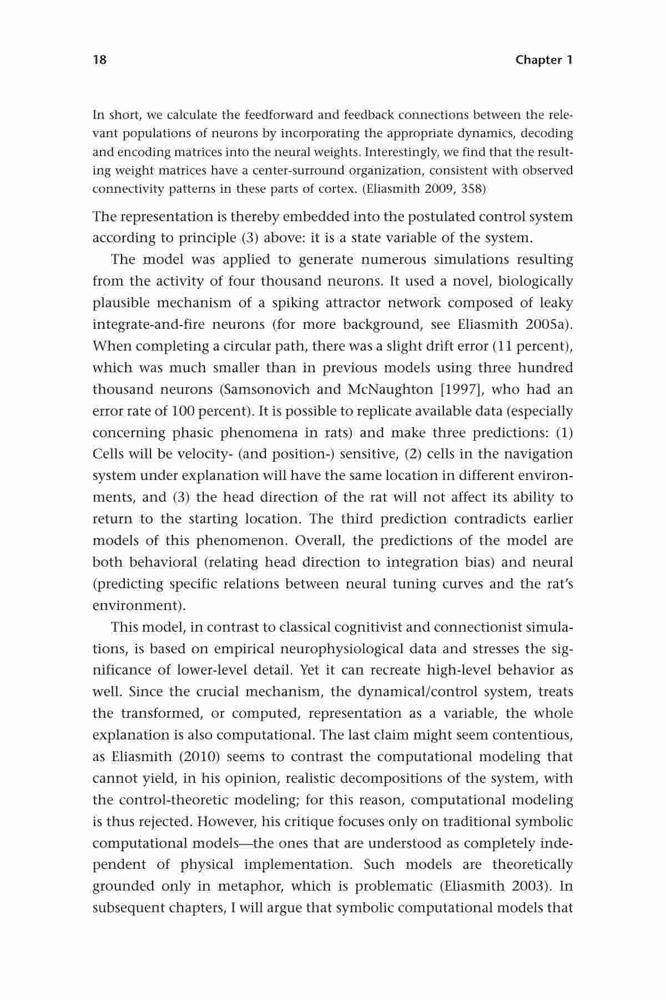 18 Chapter 1

In short, we calculate the feedforward and feedback connections between the relevant populations of neurons by incorporating the appropriate dynamics, decoding and encoding matrices into the neural weights. Interestingly, we find that the resulting weight matrices have a center-surround organization, consistent with observed connectivity patterns in these parts of cortex. (Eliasmith 2009, 358)

The representation is thereby embedded into the postulated control system according to principle (3) above: it is a state variable of the system.

The model was applied to generate numerous simulations resulting from the activity of four thousand neurons. It used a novel, biologically plausible mechanism of a spiking attractor network composed of leaky integrate-and-fire neurons (for more background, see Eliasmith 2005a). When completing a circular path, there was a slight drift error (11 percent), which was much smaller than in previous models using three hundred thousand neurons (Samsonovich and McNaughton [1997], who had an error rate of 100 percent). It is possible to replicate available data (especially concerning phasic phenomena in rats) and make three predictions: (1) Cells will be velocity- (and position-) sensitive, (2) cells in the navigation system under explanation will have the same location in different environments, and (3) the head direction of the rat will not affect its ability to return to the starting location. The third prediction contradicts earlier models of this phenomenon. Overall, the predictions of the model are both behavioral (relating head direction to integration bias) and neural (predicting specific relations between neural tuning curves and the rat's environment).

This model, in contrast to classical cognitivist and connectionist simulations, is based on empirical neurophysiological data and stresses the significance of lower-level detail. Yet it can recreate high-level behavior as well. Since the crucial mechanism, the dynamical/control system, treats the transformed, or computed, representation as a variable, the whole explanation is also computational. The last claim might seem contentious, as Eliasmith (2010) seems to contrast the computational modeling that cannot yield, in his opinion, realistic decompositions of the system, with the control-theoretic modeling; for this reason, computational modeling is thus rejected. However, his critique focuses only on traditional symbolic computational models—the ones that are understood as completely independent of physical implementation. Such models are theoretically grounded only in metaphor, which is problematic (Eliasmith 2003). In subsequent chapters, I will argue that symbolic computational models that